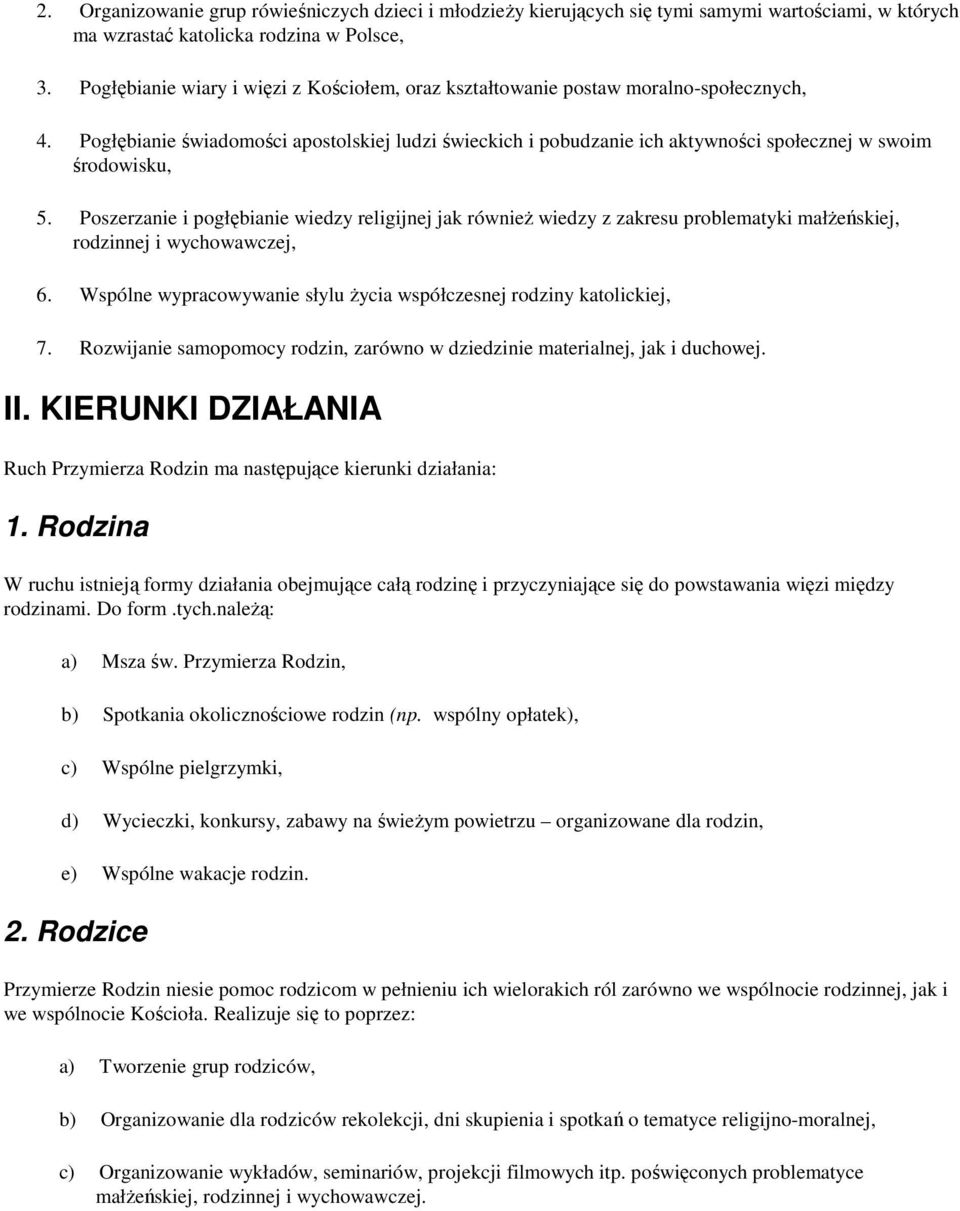 2. Organizowanie grup rówieśniczych dzieci i młodzieży kierujących się tymi samymi wartościami, w których ma wzrastać katolicka rodzina w Polsce,

3. Pogłębianie wiary i więzi z Kościołem, oraz kształtowanie postaw moralno-społecznych,

4. Pogłębianie świadomości apostolskiej ludzi świeckich i pobudzanie ich aktywności społecznej w swoim środowisku,

5. Poszerzanie i pogłębianie wiedzy religijnej jak również wiedzy z zakresu problematyki małżeńskiej, rodzinnej i wychowawczej,

6. Wspólne wypracowywanie słylu życia współczesnej rodziny katolickiej,

7. Rozwijanie samopomocy rodzin, zarówno w dziedzinie materialnej, jak i duchowej.

II. KIERUNKI DZIAŁANIA

Ruch Przymierza Rodzin ma następujące kierunki działania:

1. Rodzina

W ruchu istnieją formy działania obejmujące całą rodzinę i przyczyniające się do powstawania więzi między rodzinami. Do form .tych.należą:

a) Msza św. Przymierza Rodzin,

b) Spotkania okolicznościowe rodzin (np. wspólny opłatek),

c) Wspólne pielgrzymki,

d) Wycieczki, konkursy, zabawy na świeżym powietrzu – organizowane dla rodzin,

e) Wspólne wakacje rodzin.

2. Rodzice

Przymierze Rodzin niesie pomoc rodzicom w pełnieniu ich wielorakich ról zarówno we wspólnocie rodzinnej, jak i we wspólnocie Kościoła. Realizuje się to poprzez:

a) Tworzenie grup rodziców,

b) Organizowanie dla rodziców rekolekcji, dni skupienia i spotkań o tematyce religijno-moralnej,

c) Organizowanie wykładów, seminariów, projekcji filmowych itp. poświęconych problematyce małżeńskiej, rodzinnej i wychowawczej.